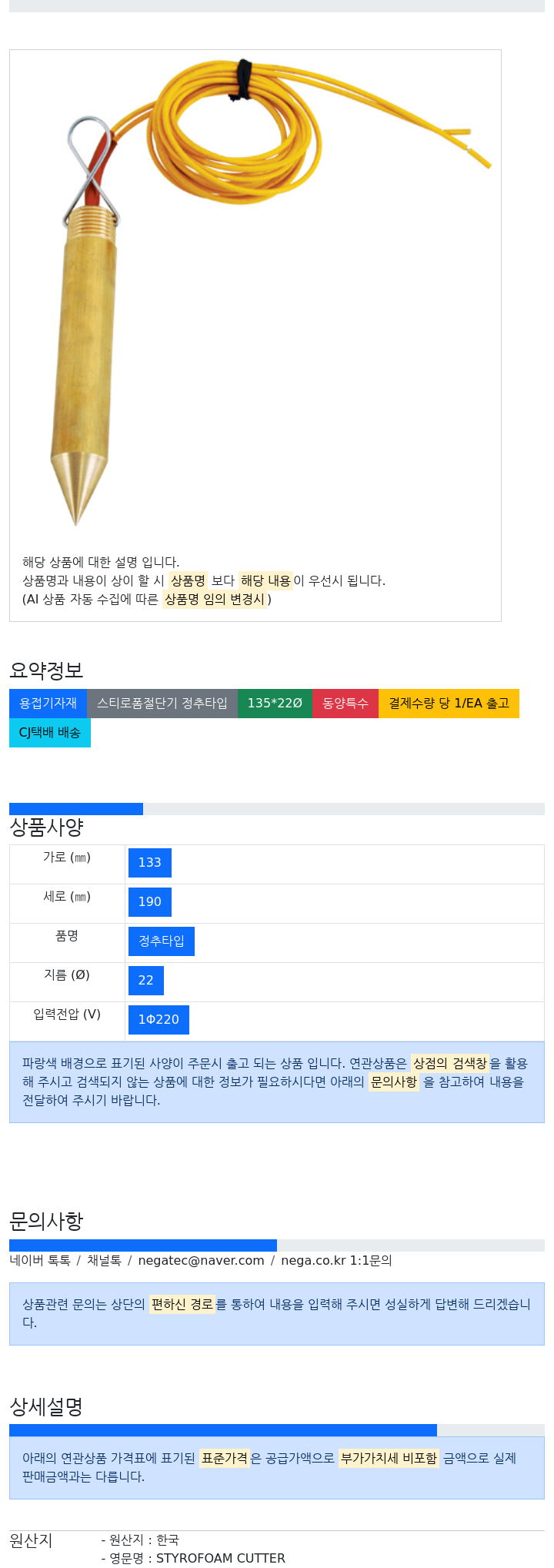 해당 상품에 대한 설명 입니다.
상품명과 내용이 상이 할 시 상품명 보다 해당 내용이 우선시 됩니다.
(AI 상품 자동 수집에 따른 상품명 임의 변경시)

요약정보

용접기자재 스티로폼절단기 정추타입 135*22Ø 동양특수 결제수량 당 1/EA 출고 CJ택배 배송

상품사양

| 가로 (㎜) | 133 |
|---|---|
| 세로 (㎜) | 190 |
| 품명 | 정추타입 |
| 지름 (Ø) | 22 |
| 입력전압 (V) | 1Φ220 |

파랑색 배경으로 표기된 사양이 주문시 출고 되는 상품 입니다. 연관상품은 상점의 검색창을 활용해 주시고 검색되지 않는 상품에 대한 정보가 필요하시다면 아래의 문의사항 을 참고하여 내용을 전달하여 주시기 바랍니다.

문의사항

네이버 톡톡 / 채널톡 / negatec@naver.com / nega.co.kr 1:1문의

상품관련 문의는 상단의 편하신 경로를 통하여 내용을 입력해 주시면 성실하게 답변해 드리겠습니다.

상세설명

아래의 연관상품 가격표에 표기된 표준가격은 공급가액으로 부가가치세 비포함 금액으로 실제 판매금액과는 다릅니다.

원산지
- 원산지 : 한국
- 영문명 : STYROFOAM CUTTER